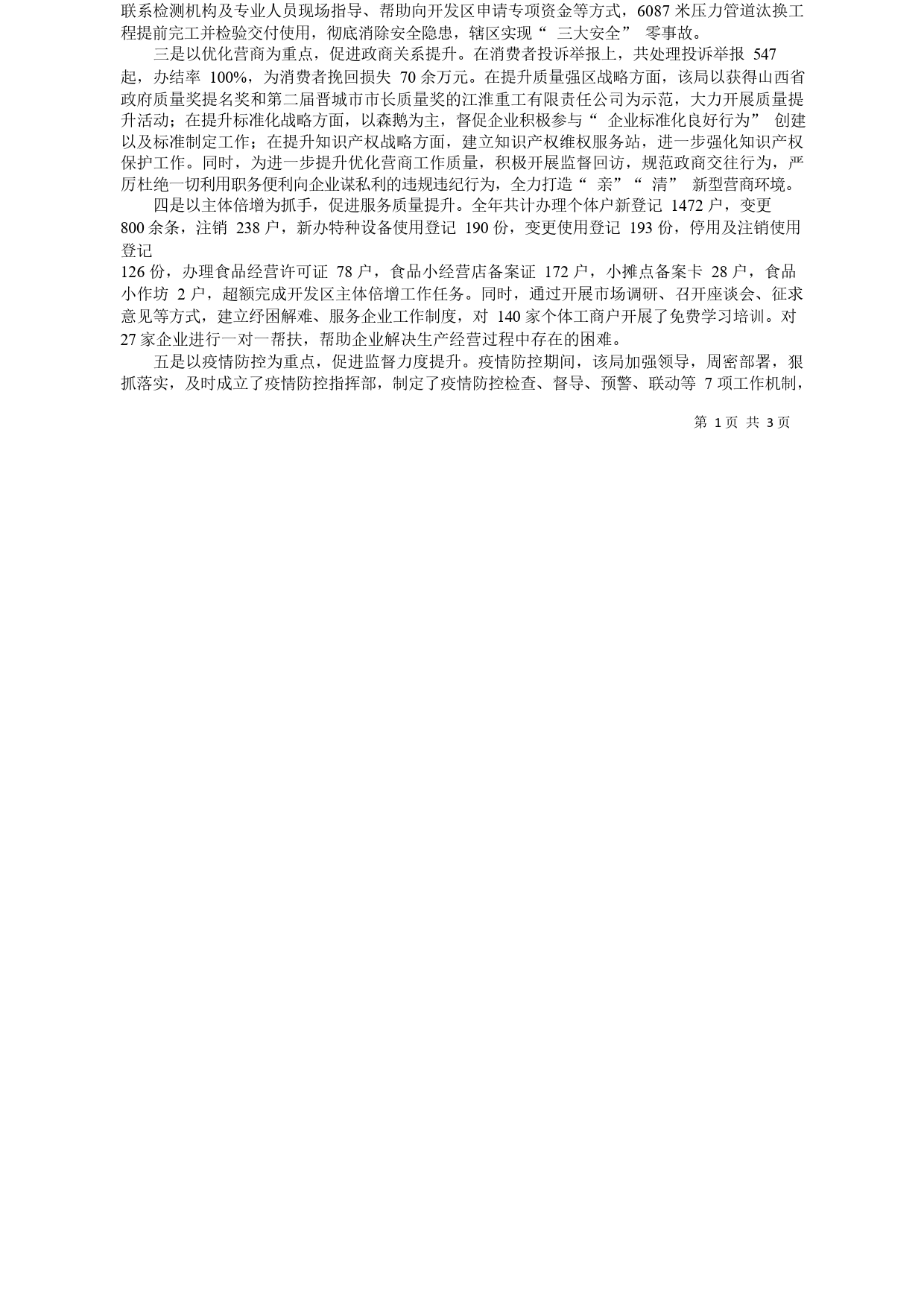 联系检测机构及专业人员现场指导、帮助向开发区申请专项资金等方式，6087 米压力管道汰换工程提前完工并检验交付使用，彻底消除安全隐患，辖区实现“ 三大安全” 零事故。

三是以优化营商为重点，促进政商关系提升。在消费者投诉举报上，共处理投诉举报 547 起，办结率 100%，为消费者挽回损失 70 余万元。在提升质量强区战略方面，该局以获得山西省政府质量奖提名奖和第二届晋城市市长质量奖的江淮重工有限责任公司为示范，大力开展质量提升活动；在提升标准化战略方面，以森鹅为主，督促企业积极参与“ 企业标准化良好行为” 创建以及标准制定工作；在提升知识产权战略方面，建立知识产权维权服务站，进一步强化知识产权保护工作。同时，为进一步提升优化营商工作质量，积极开展监督回访，规范政商交往行为，严厉杜绝一切利用职务便利向企业谋私利的违规违纪行为，全力打造“ 亲”“ 清” 新型营商环境。

四是以主体倍增为抓手，促进服务质量提升。全年共计办理个体户新登记 1472 户，变更 800 余条，注销 238 户，新办特种设备使用登记 190 份，变更使用登记 193 份，停用及注销使用登记

126 份，办理食品经营许可证 78 户，食品小经营店备案证 172 户，小摊点备案卡 28 户，食品小作坊 2 户，超额完成开发区主体倍增工作任务。同时，通过开展市场调研、召开座谈会、征求意见等方式，建立纾困解难、服务企业工作制度，对 140 家个体工商户开展了免费学习培训。对 27 家企业进行一对一帮扶，帮助企业解决生产经营过程中存在的困难。

五是以疫情防控为重点，促进监督力度提升。疫情防控期间，该局加强领导，周密部署，狠抓落实，及时成立了疫情防控指挥部，制定了疫情防控检查、督导、预警、联动等 7 项工作机制，

第 1 页 共 3 页